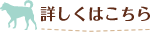 詳しくはこちら